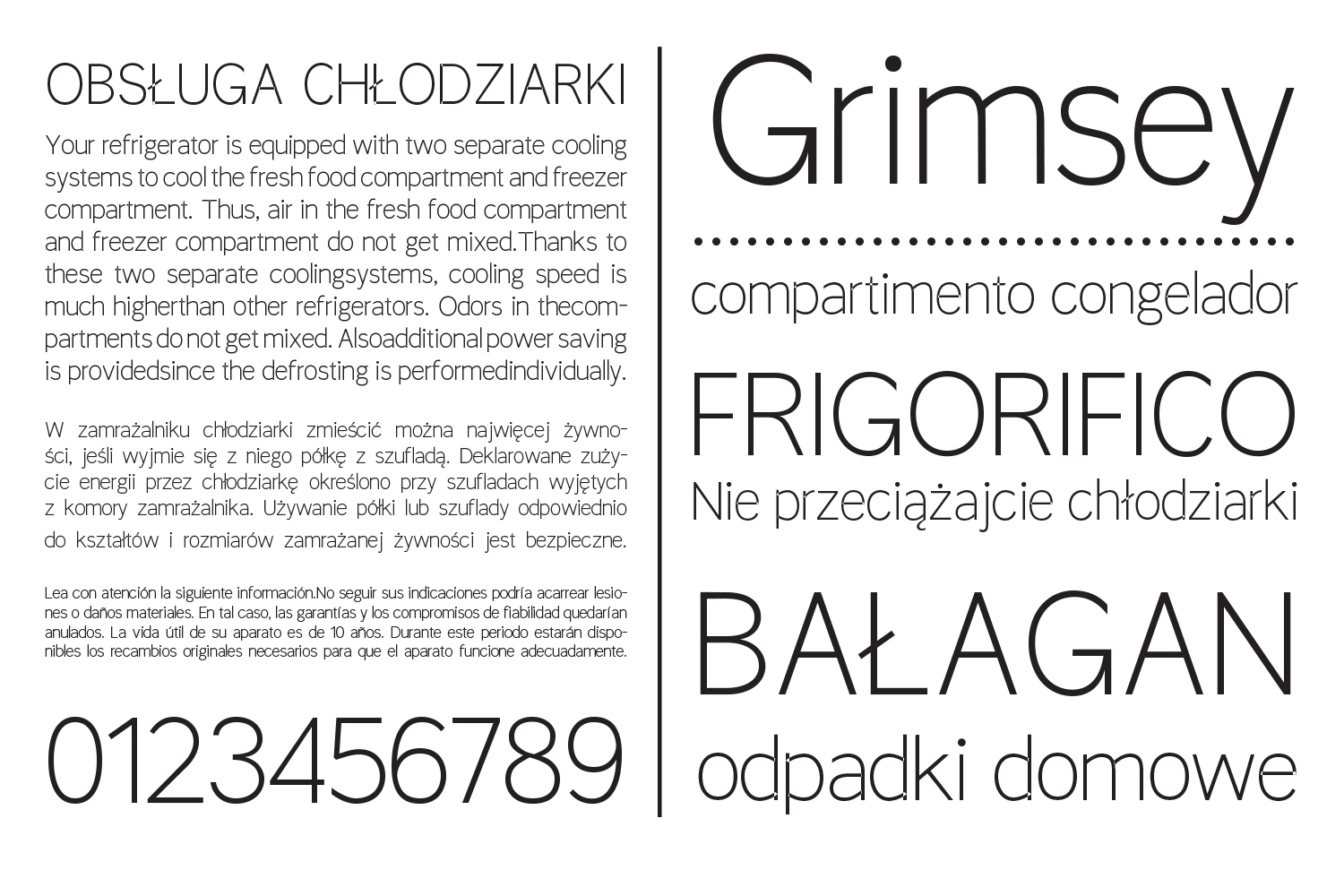 OBSŁUGA CHŁODZIARKI

Your refrigerator is equipped with two separate cooling systems to cool the fresh food compartment and freezer compartment. Thus, air in the fresh food compartment and freezer compartment do not get mixed.Thanks to these two separate coolingsystems, cooling speed is much higherthan other refrigerators. Odors in thecompartments do not get mixed. Alsoadditional power saving is providedsince the defrosting is performedindividually.

W zamrażalniku chłodziarki zmieścić można najwięcej żywności, jeśli wyjmie się z niego półkę z szufladą. Deklarowane zużycie energii przez chłodziarkę określono przy szufladach wyjętych z komory zamrażalnika. Używanie półki lub szuflady odpowiednio do kształtów i rozmiarów zamrażanej żywności jest bezpieczne.

Lea con atención la siguiente información.No seguir sus indicaciones podría acarrear lesiones o daños materiales. En tal caso, las garantías y los compromisos de fiabilidad quedarían anulados. La vida útil de su aparato es de 10 años. Durante este periodo estarán disponibles los recambios originales necesarios para que el aparato funcione adecuadamente.

0123456789

Grimsey

compartimento congelador

FRIGORIFICO

Nie przeciążajcie chłodziarki

BAŁAGAN

odpadki domowe